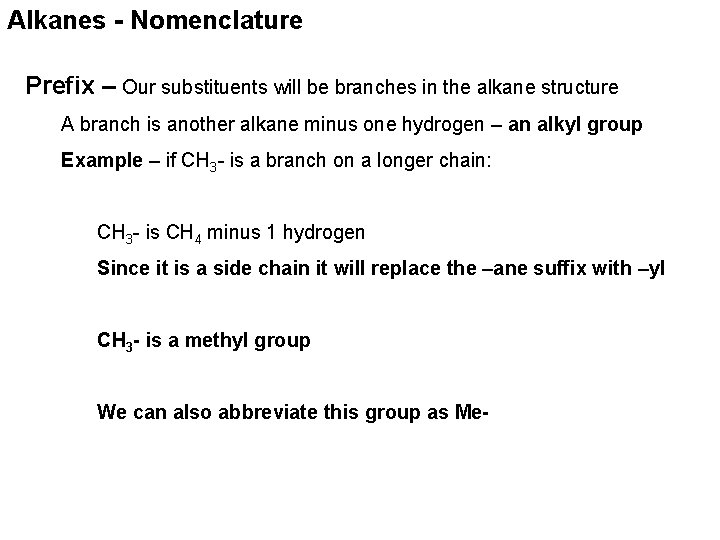 Alkanes - Nomenclature

Prefix – Our substituents will be branches in the alkane structure

A branch is another alkane minus one hydrogen – an alkyl group

Example – if $CH_3$- is a branch on a longer chain:

$CH_3$- is $CH_4$ minus 1 hydrogen

Since it is a side chain it will replace the –ane suffix with –yl

$CH_3$- is a methyl group

We can also abbreviate this group as Me-